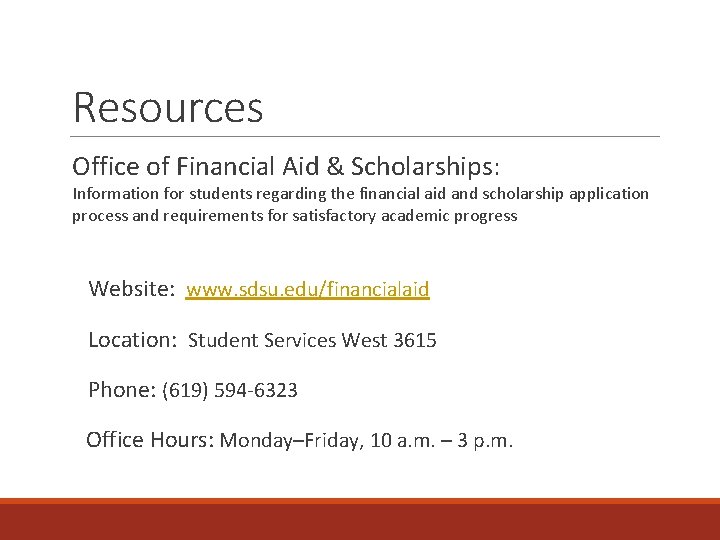 Resources

Office of Financial Aid & Scholarships:
Information for students regarding the financial aid and scholarship application process and requirements for satisfactory academic progress

Website: www.sdsu.edu/financialaid

Location: Student Services West 3615

Phone: (619) 594-6323

Office Hours: Monday–Friday, 10 a.m. – 3 p.m.